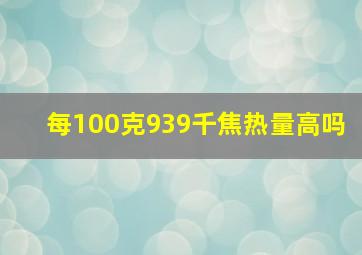 每100克939千焦热量高吗